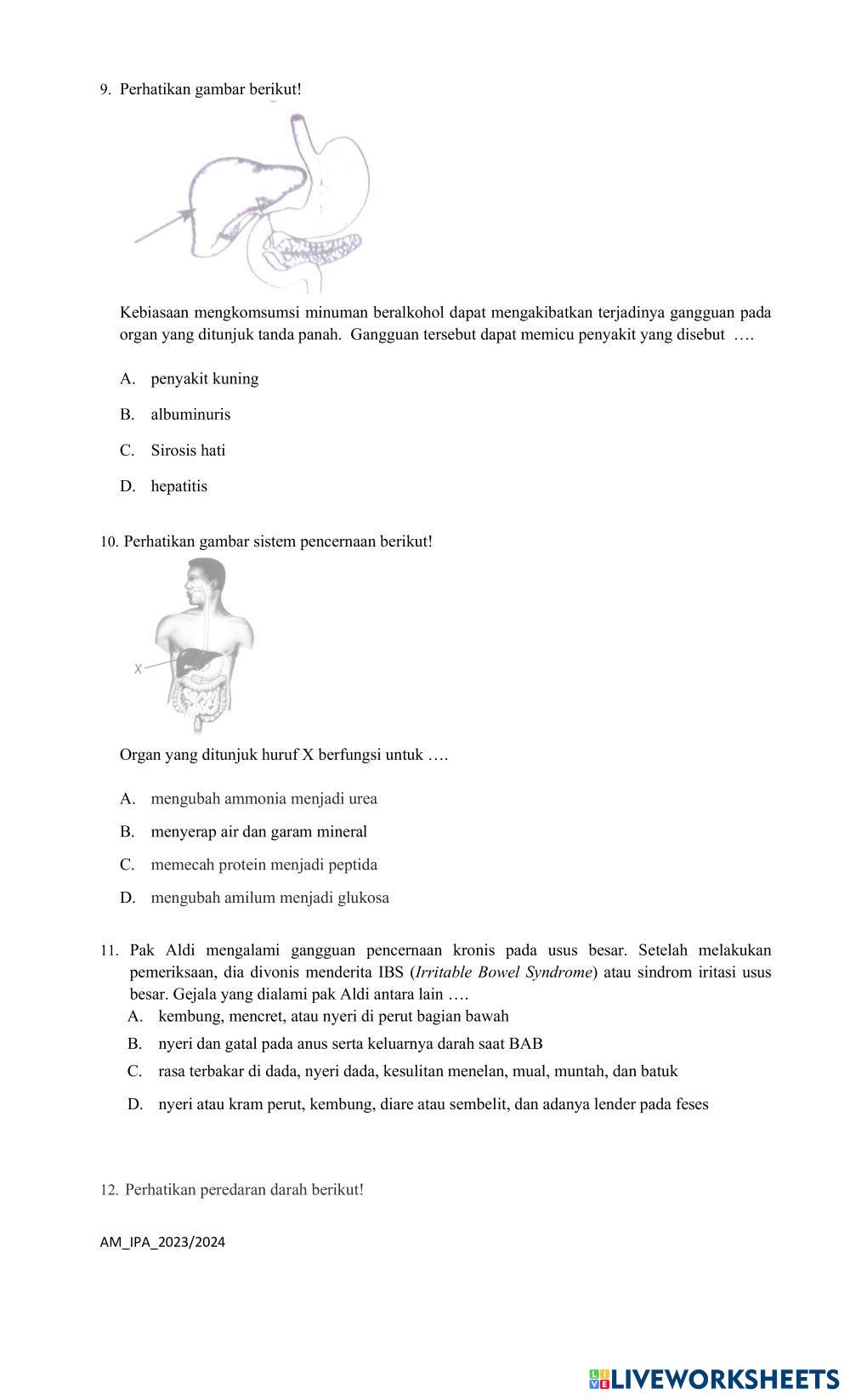 9. Perhatikan gambar berikut!

Kebiasaan mengkomsumsi minuman beralkohol dapat mengakibatkan terjadinya gangguan pada organ yang ditunjuk tanda panah. Gangguan tersebut dapat memicu penyakit yang disebut ….

A. penyakit kuning

B. albuminuris

C. Sirosis hati

D. hepatitis

10. Perhatikan gambar sistem pencernaan berikut!

X

Organ yang ditunjuk huruf X berfungsi untuk ….

A. mengubah ammonia menjadi urea

B. menyerap air dan garam mineral

C. memecah protein menjadi peptida

D. mengubah amilum menjadi glukosa

11. Pak Aldi mengalami gangguan pencernaan kronis pada usus besar. Setelah melakukan pemeriksaan, dia divonis menderita IBS (Irritable Bowel Syndrome) atau sindrom iritasi usus besar. Gejala yang dialami pak Aldi antara lain ….

A. kembung, mencret, atau nyeri di perut bagian bawah

B. nyeri dan gatal pada anus serta keluarnya darah saat BAB

C. rasa terbakar di dada, nyeri dada, kesulitan menelan, mual, muntah, dan batuk

D. nyeri atau kram perut, kembung, diare atau sembelit, dan adanya lender pada feses

12. Perhatikan peredaran darah berikut!

AM_IPA_2023/2024

LIVEWORKSHEETS